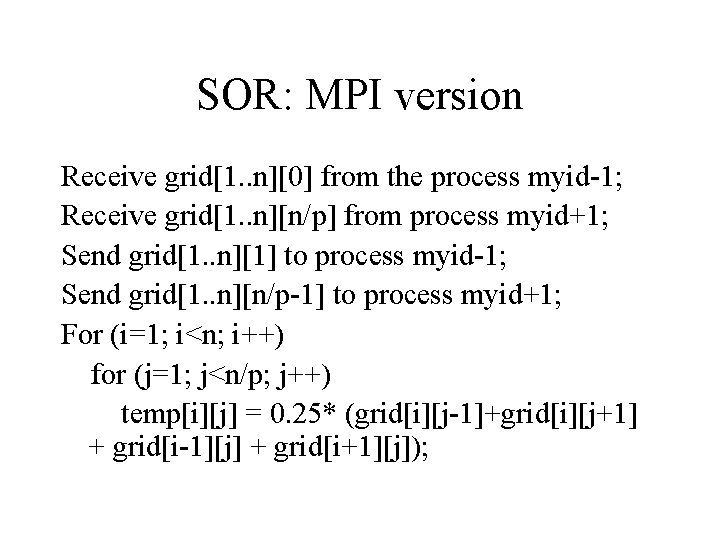 SOR: MPI version

Receive grid[1..n][0] from the process myid-1;
Receive grid[1..n][n/p] from process myid+1;
Send grid[1..n][1] to process myid-1;
Send grid[1..n][n/p-1] to process myid+1;
For (i=1; i<n; i++)
for (j=1; j<n/p; j++)
temp[i][j] = 0.25* (grid[i][j-1]+grid[i][j+1]
+ grid[i-1][j] + grid[i+1][j]);